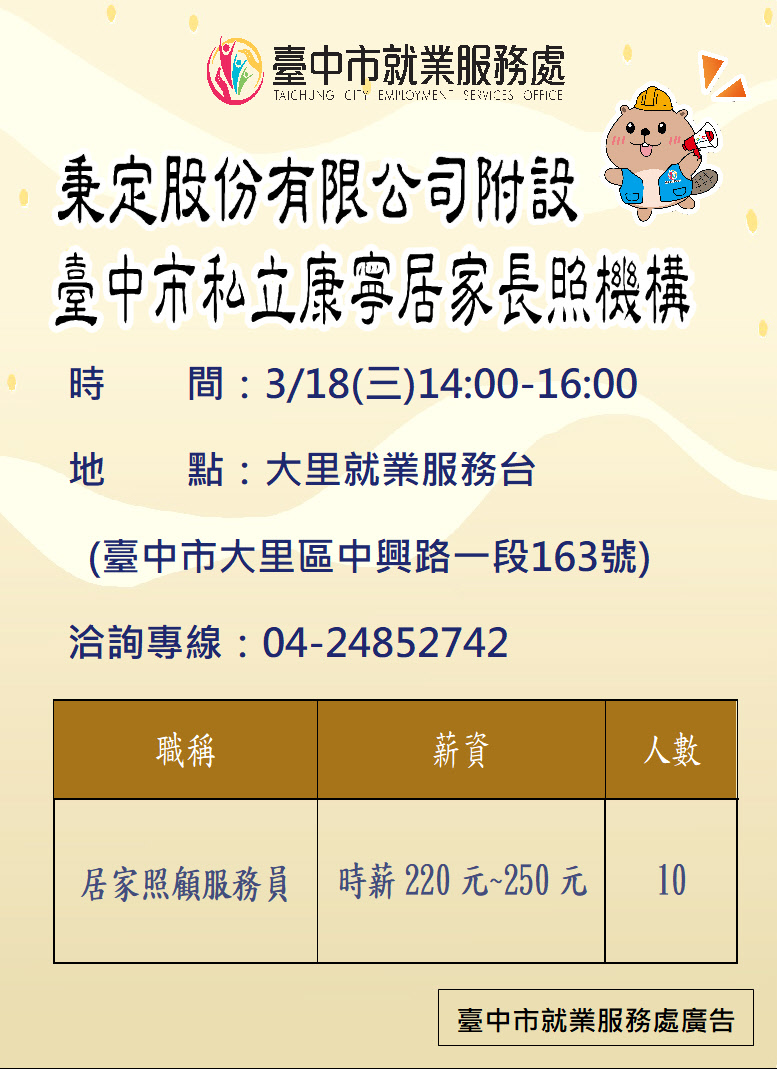 臺中市就業服務處
TAICHUNG CITY EMPLOYMENT SERVICES OFFICE

秉定股份有限公司附設
臺中市私立康寧居家長照機構

時　間：3/18(三)14:00-16:00

地　點：大里就業服務台

(臺中市大里區中興路一段163號)

洽詢專線：04-24852742

| 職稱 | 薪資 | 人數 |
|---|---|---|
| 居家照顧服務員 | 時薪 220 元~250 元 | 10 |

臺中市就業服務處廣告